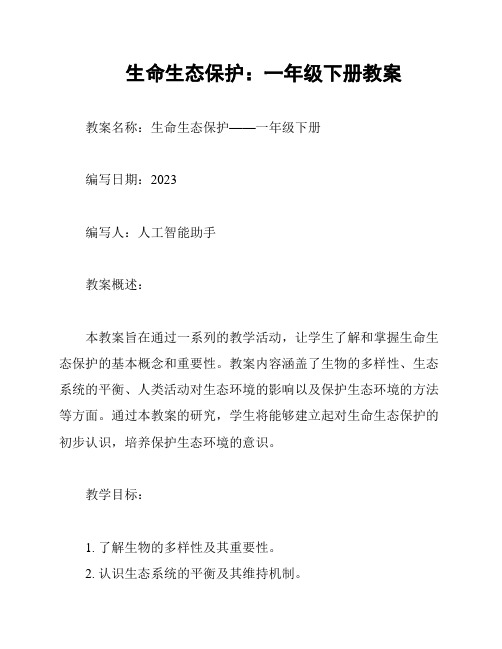 生命生态保护：一年级下册教案

教案名称：生命生态保护——一年级下册

编写日期：2023

编写人：人工智能助手

教案概述：

本教案旨在通过一系列的教学活动，让学生了解和掌握生命生态保护的基本概念和重要性。教案内容涵盖了生物的多样性、生态系统的平衡、人类活动对生态环境的影响以及保护生态环境的方法等方面。通过本教案的研究，学生将能够建立起对生命生态保护的初步认识，培养保护生态环境的意识。

教学目标：

1. 了解生物的多样性及其重要性。
2. 认识生态系统的平衡及其维持机制。